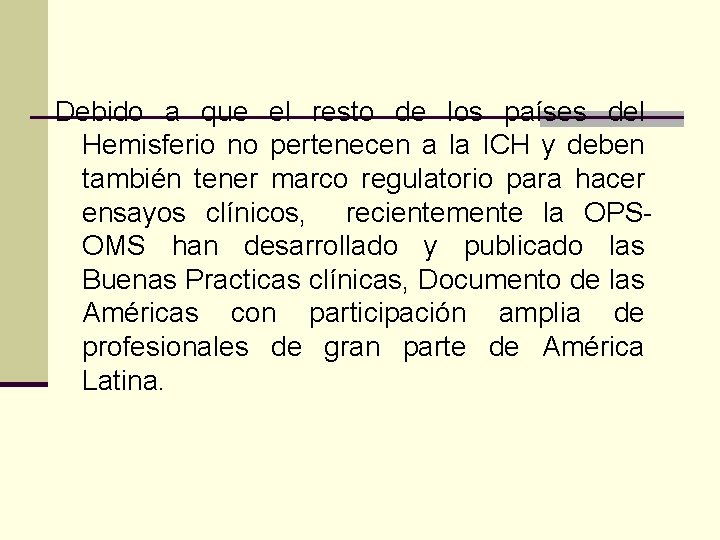 Debido a que el resto de los países del Hemisferio no pertenecen a la ICH y deben también tener marco regulatorio para hacer ensayos clínicos, recientemente la OPS-OMS han desarrollado y publicado las Buenas Practicas clínicas, Documento de las Américas con participación amplia de profesionales de gran parte de América Latina.